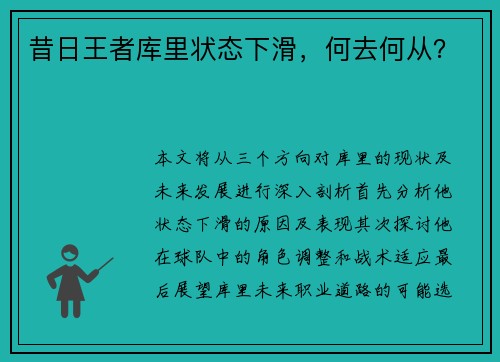 昔日王者库里状态下滑，何去何从？

本文将从三个方向对库里的现状及未来发展进行深入剖析首先分析他状态下滑的原因及表现其次探讨他在球队中的角色调整和战术适应最后展望库里未来职业道路的可能选